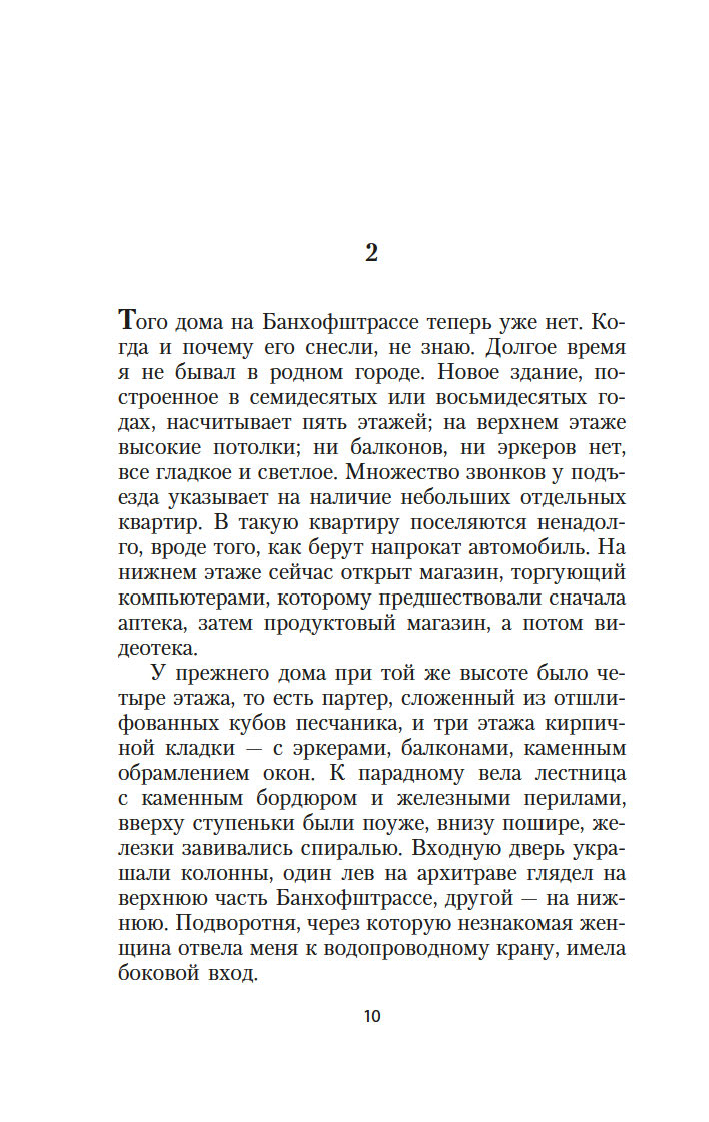 2

Того дома на Банхофштрассе теперь уже нет. Когда и почему его снесли, не знаю. Долгое время я не бывал в родном городе. Новое здание, построенное в семидесятых или восьмидесятых годах, насчитывает пять этажей; на верхнем этаже высокие потолки; ни балконов, ни эркеров нет, все гладкое и светлое. Множество звонков у подъезда указывает на наличие небольших отдельных квартир. В такую квартиру поселяются ненадолго, вроде того, как берут напрокат автомобиль. На нижнем этаже сейчас открыт магазин, торгующий компьютерами, которому предшествовали сначала аптека, затем продуктовый магазин, а потом видеотека.

У прежнего дома при той же высоте было четыре этажа, то есть партер, сложенный из отшлифованных кубов песчаника, и три этажа кирпичной кладки — с эркерами, балконами, каменным обрамлением окон. К парадному вела лестница с каменным бордюром и железными перилами, вверху ступеньки были поуже, внизу пошире, железки завивались спиралью. Входную дверь украшали колонны, один лев на архитраве глядел на верхнюю часть Банхофштрассе, другой — на нижнюю. Подворотня, через которую незнакомая женщина отвела меня к водопроводному крану, имела боковой вход.

10